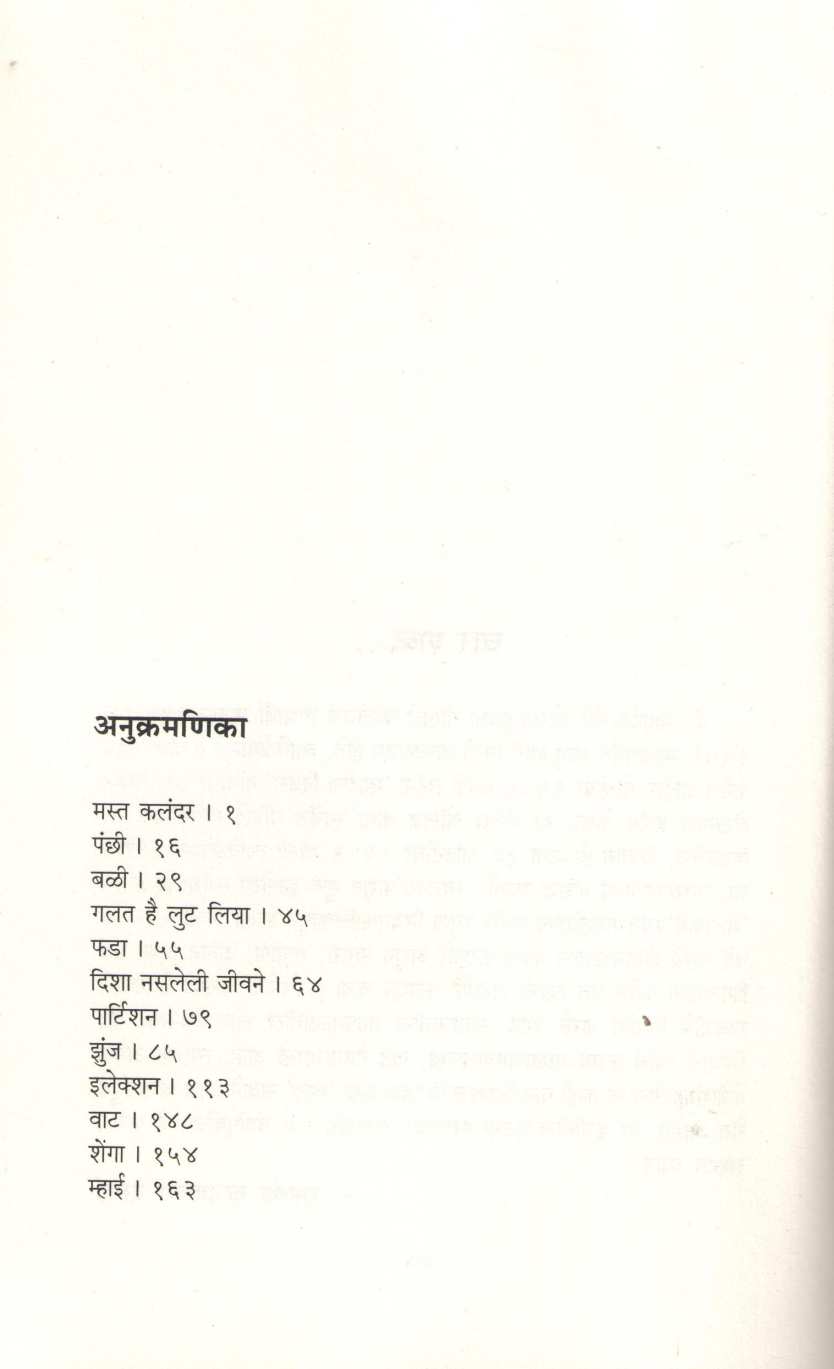 अनुक्रमणिका

मस्त कलंदर । १
पंछी । १६
बळी । २९
गलत है लुट लिया । ४५
फडा । ५५
दिशा नसलेली जीवने । ६४
पार्टिशन । ७९
झुंज । ८५
इलेक्शन । ११३
वाट । १४८
शेंगा । १५४
म्हाई । १६३